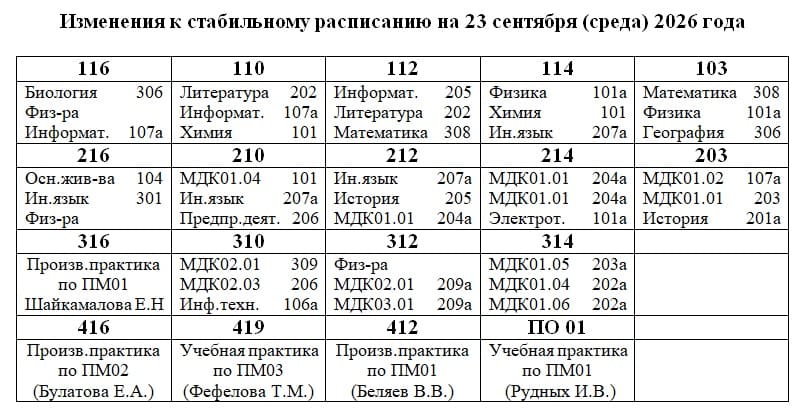 Изменения к стабильному расписанию на 23 сентября (среда) 2026 года

| 116 | 110 | 112 | 114 | 103 |
|---|---|---|---|---|
| Биология 306 Физ-ра Информат. 107а | Литература 202 Информат. 107а Химия 101 | Информат. 205 Литература 202 Математика 308 | Физика 101а Химия 101 Ин.язык 207а | Математика 308 Физика 101а География 306 |
| 216 | 210 | 212 | 214 | 203 |
| Осн.жив-ва 104 Ин.язык 301 Физ-ра | МДК01.04 101 Ин.язык 207а Предпр.деят. 206 | Ин.язык 207а История 205 МДК01.01 204а | МДК01.01 204а МДК01.01 204а Электрот. 101а | МДК01.02 107а МДК01.01 203 История 201а |
| 316 | 310 | 312 | 314 | |
| Произв.практика по ПМ01 Шайкамалова Е.Н | МДК02.01 309 МДК02.03 206 Инф.техн. 106а | Физ-ра МДК02.01 209а МДК03.01 209а | МДК01.05 203а МДК01.04 202а МДК01.06 202а | |
| 416 | 419 | 412 | ПО 01 | |
| Произв.практика по ПМ02 (Булатова Е.А.) | Учебная практика по ПМ03 (Фефелова Т.М.) | Произв.практика по ПМ01 (Беляев В.В.) | Учебная практика по ПМ01 (Рудных И.В.) | |